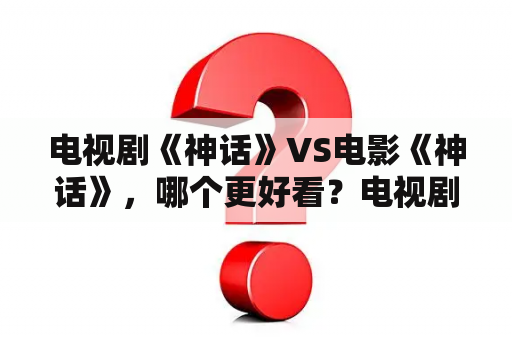 电视剧《神话》VS电影《神话》，哪个更好看？电视剧